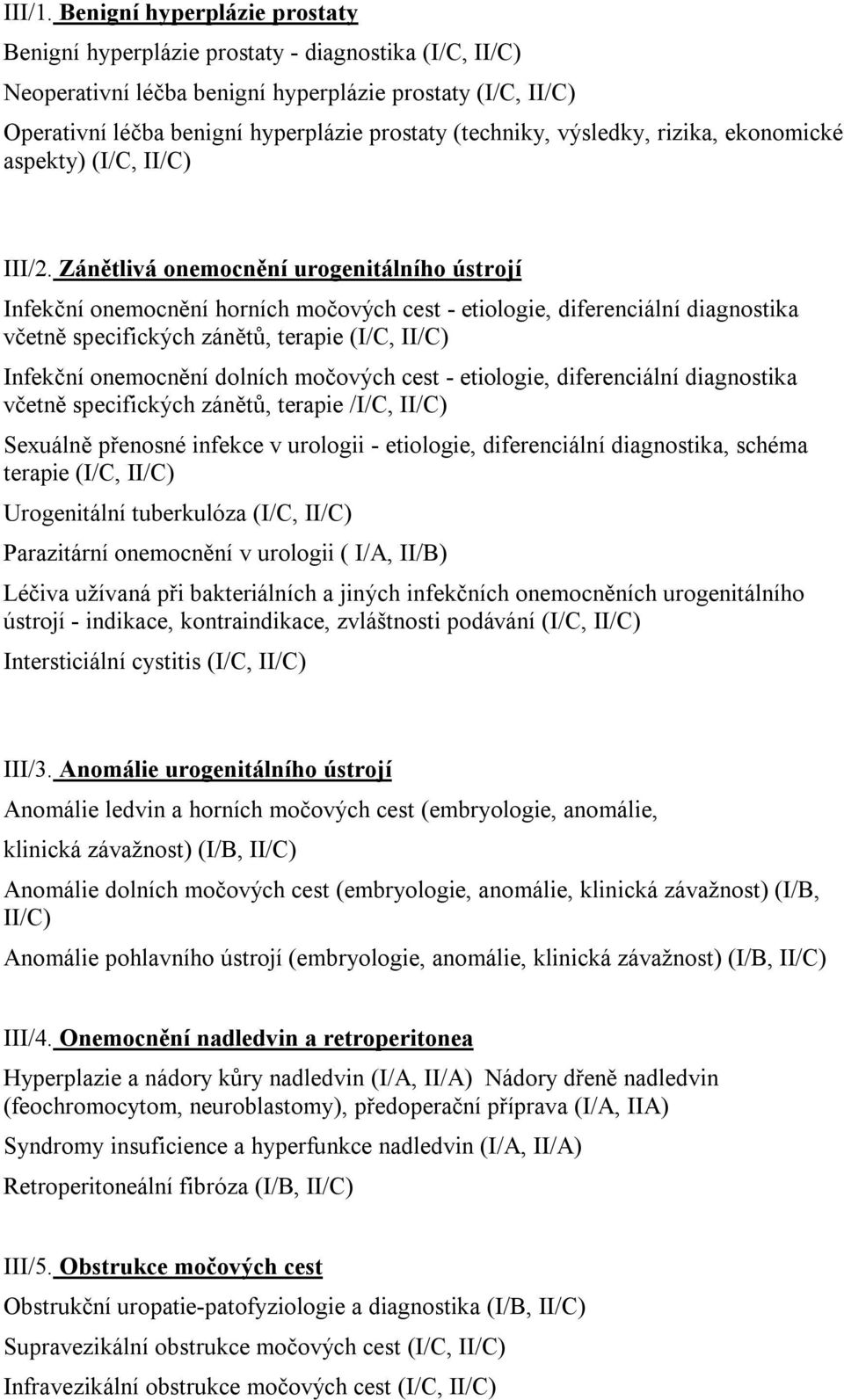 III/1. Benigní hyperplázie prostaty

Benigní hyperplázie prostaty - diagnostika (I/C, II/C)

Neoperativní léčba benigní hyperplázie prostaty (I/C, II/C)

Operativní léčba benigní hyperplázie prostaty (techniky, výsledky, rizika, ekonomické aspekty) (I/C, II/C)

III/2. Zánětlivá onemocnění urogenitálního ústrojí

Infekční onemocnění horních močových cest - etiologie, diferenciální diagnostika včetně specifických zánětů, terapie (I/C, II/C)

Infekční onemocnění dolních močových cest - etiologie, diferenciální diagnostika včetně specifických zánětů, terapie /I/C, II/C)

Sexuálně přenosné infekce v urologii - etiologie, diferenciální diagnostika, schéma terapie (I/C, II/C)

Urogenitální tuberkulóza (I/C, II/C)

Parazitární onemocnění v urologii ( I/A, II/B)

Léčiva užívaná při bakteriálních a jiných infekčních onemocněních urogenitálního ústrojí - indikace, kontraindikace, zvláštnosti podávání (I/C, II/C)

Intersticiální cystitis (I/C, II/C)

III/3. Anomálie urogenitálního ústrojí

Anomálie ledvin a horních močových cest (embryologie, anomálie,

klinická závažnost) (I/B, II/C)

Anomálie dolních močových cest (embryologie, anomálie, klinická závažnost) (I/B, II/C)

Anomálie pohlavního ústrojí (embryologie, anomálie, klinická závažnost) (I/B, II/C)

III/4. Onemocnění nadledvin a retroperitonea

Hyperplazie a nádory kůry nadledvin (I/A, II/A) Nádory dřeně nadledvin (feochromocytom, neuroblastomy), předoperační příprava (I/A, IIA)

Syndromy insuficience a hyperfunkce nadledvin (I/A, II/A)

Retroperitoneální fibróza (I/B, II/C)

III/5. Obstrukce močových cest

Obstrukční uropatie-patofyziologie a diagnostika (I/B, II/C)

Supravezikální obstrukce močových cest (I/C, II/C)

Infravezikální obstrukce močových cest (I/C, II/C)